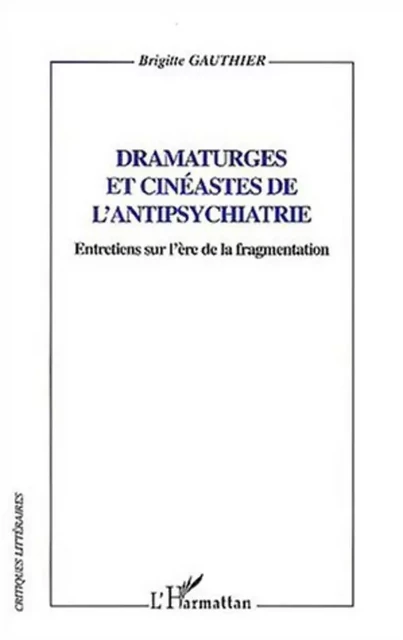 Brigitte GAUTHIER

DRAMATURGES ET CINÉASTES DE L'ANTIPSYCHIATRIE

Entretiens sur l'ère de la fragmentation

CRITIQUES LITTÉRAIRES

L'Harmattan